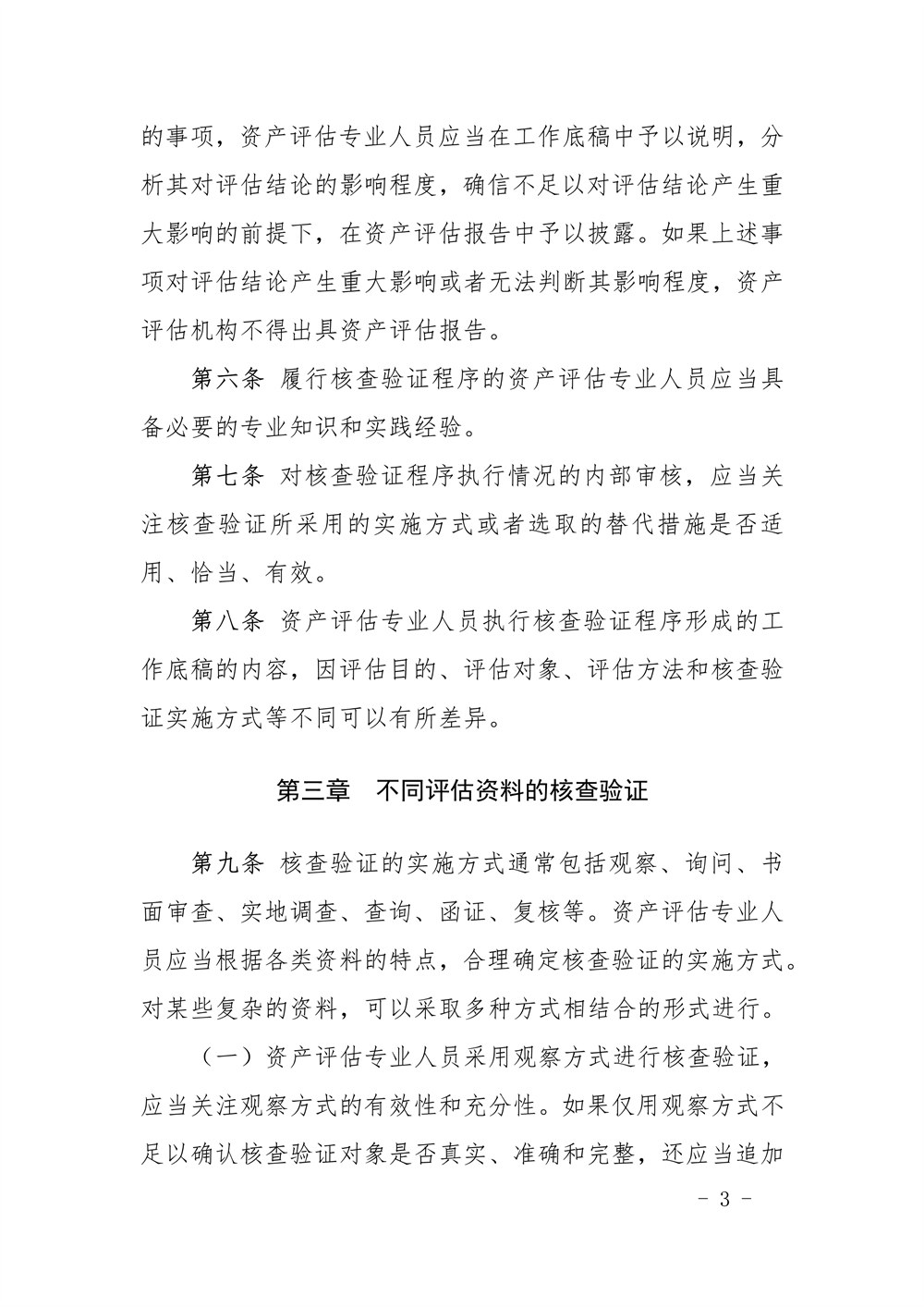 的事项，资产评估专业人员应当在工作底稿中予以说明，分析其对评估结论的影响程度，确信不足以对评估结论产生重大影响的前提下，在资产评估报告中予以披露。如果上述事项对评估结论产生重大影响或者无法判断其影响程度，资产评估机构不得出具资产评估报告。

第六条 履行核查验证程序的资产评估专业人员应当具备必要的专业知识和实践经验。

第七条 对核查验证程序执行情况的内部审核，应当关注核查验证所采用的实施方式或者选取的替代措施是否适用、恰当、有效。

第八条 资产评估专业人员执行核查验证程序形成的工作底稿的内容，因评估目的、评估对象、评估方法和核查验证实施方式等不同可以有所差异。

第三章 不同评估资料的核查验证

第九条 核查验证的实施方式通常包括观察、询问、书面审查、实地调查、查询、函证、复核等。资产评估专业人员应当根据各类资料的特点，合理确定核查验证的实施方式。对某些复杂的资料，可以采取多种方式相结合的形式进行。

（一）资产评估专业人员采用观察方式进行核查验证，应当关注观察方式的有效性和充分性。如果仅用观察方式不足以确认核查验证对象是否真实、准确和完整，还应当追加

- 3 -